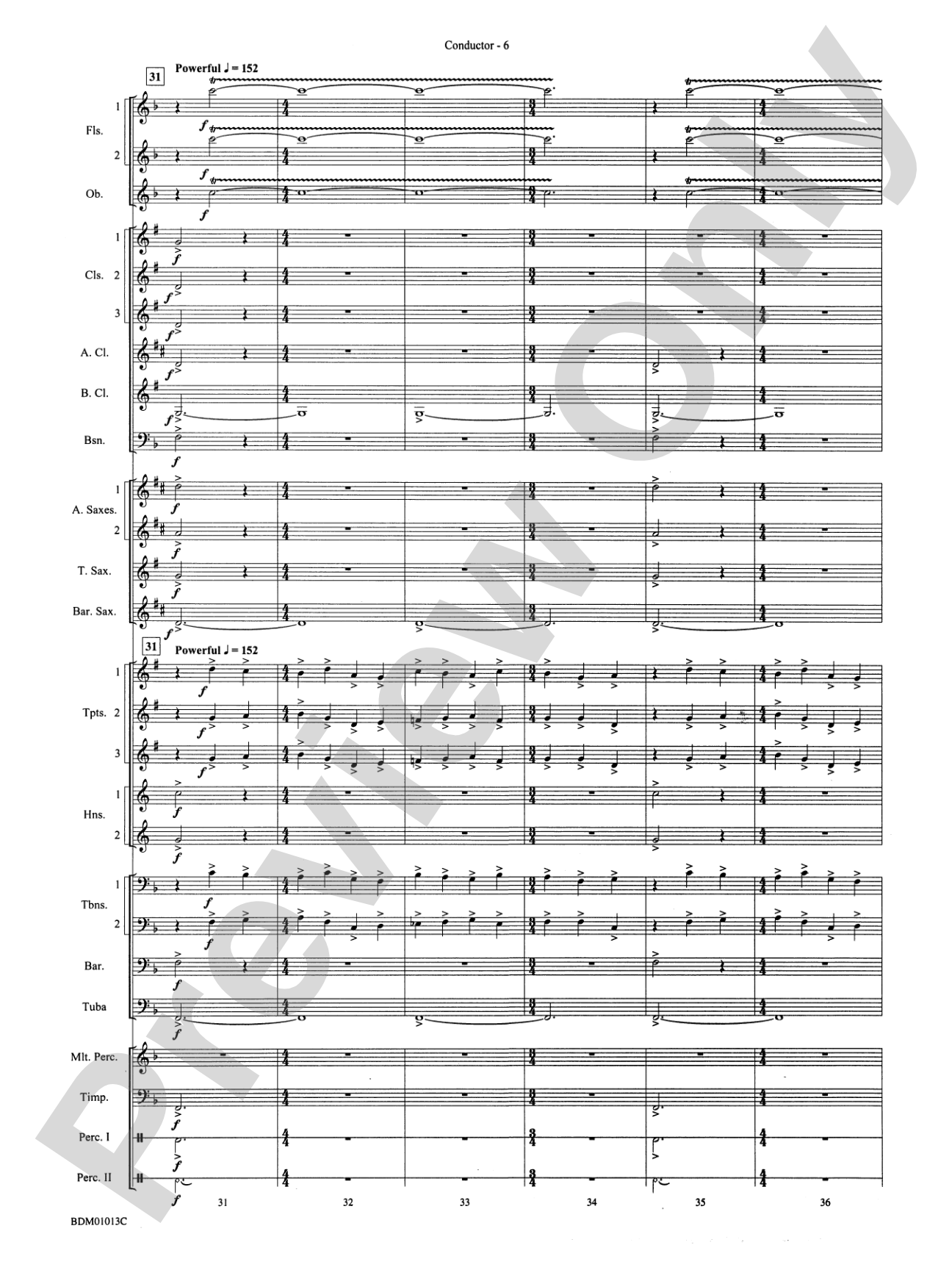 Conductor - 6

31

Powerful ♩ = 152

Fls. 1 2

Ob.

Cls. 1 2 3

A. Cl.

B. Cl.

Bsn.

A. Saxes. 1 2

T. Sax.

Bar. Sax.

31

Powerful ♩ = 152

Tpts. 1 2 3

Hns. 1 2

Tbns. 1 2

Bar.

Tuba

Mlt. Perc.

Timp.

Perc. I

Perc. II

31 32 33 34 35 36

BDM01013C

Preview Only